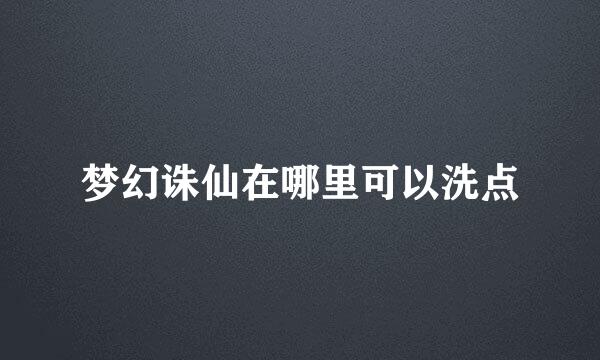 梦幻诛仙在哪里可以洗点